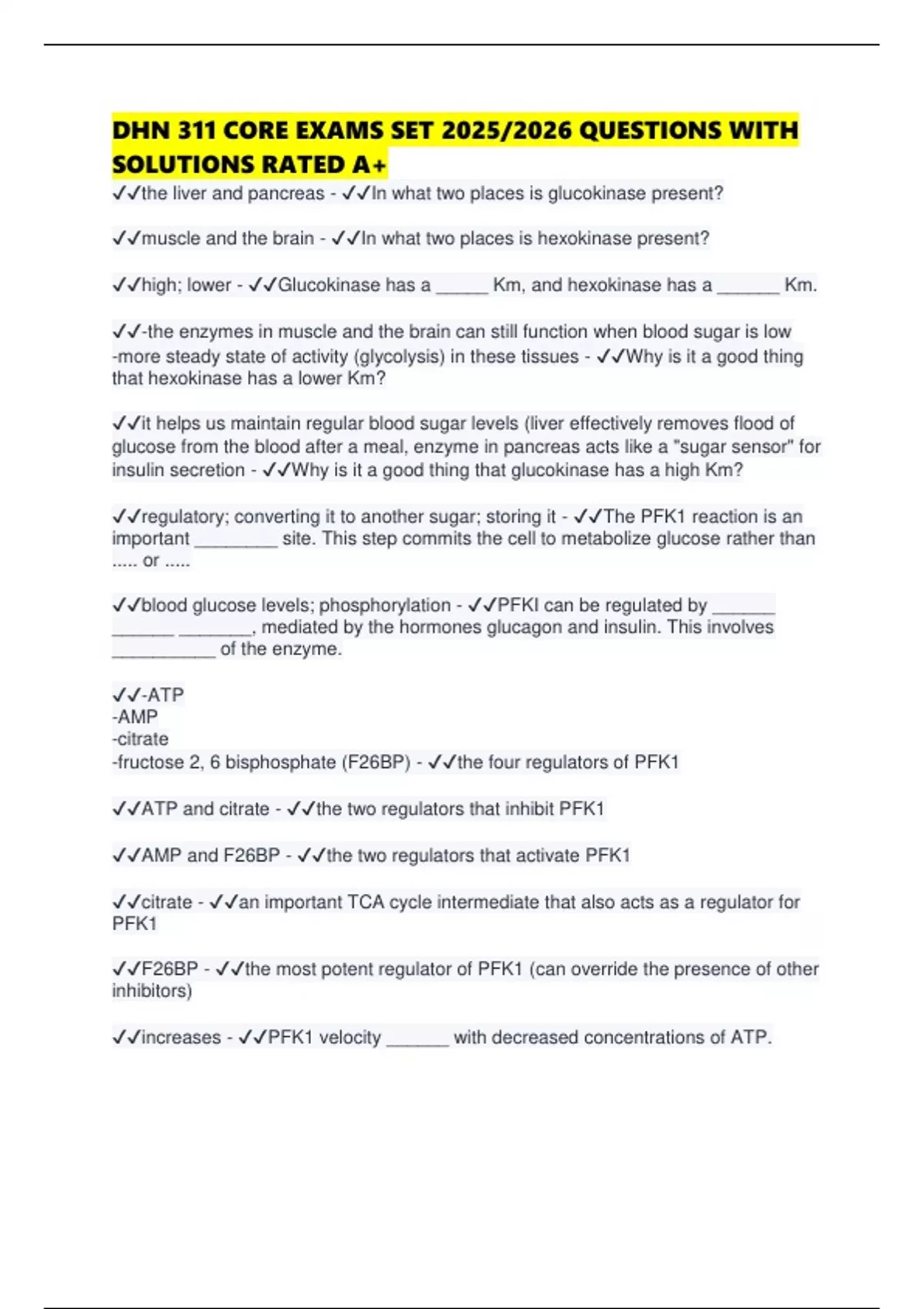 DHN 311 CORE EXAMS SET 2025/2026 QUESTIONS WITH SOLUTIONS RATED A+

✓✓the liver and pancreas - ✓✓In what two places is glucokinase present?

✓✓muscle and the brain - ✓✓In what two places is hexokinase present?

✓✓high; lower - ✓✓Glucokinase has a ____ Km, and hexokinase has a ____ Km.

✓✓-the enzymes in muscle and the brain can still function when blood sugar is low
-more steady state of activity (glycolysis) in these tissues - ✓✓Why is it a good thing that hexokinase has a lower Km?

✓✓it helps us maintain regular blood sugar levels (liver effectively removes flood of glucose from the blood after a meal, enzyme in pancreas acts like a "sugar sensor" for insulin secretion - ✓✓Why is it a good thing that glucokinase has a high Km?

✓✓regulatory; converting it to another sugar; storing it - ✓✓The PFK1 reaction is an important ____ site. This step commits the cell to metabolize glucose rather than ..... or .....

✓✓blood glucose levels; phosphorylation - ✓✓PFKI can be regulated by ____ ____ ____, mediated by the hormones glucagon and insulin. This involves ____ of the enzyme.

✓✓-ATP
-AMP
-citrate
-fructose 2, 6 bisphosphate (F26BP) - ✓✓the four regulators of PFK1

✓✓ATP and citrate - ✓✓the two regulators that inhibit PFK1

✓✓AMP and F26BP - ✓✓the two regulators that activate PFK1

✓✓citrate - ✓✓an important TCA cycle intermediate that also acts as a regulator for PFK1

✓✓F26BP - ✓✓the most potent regulator of PFK1 (can override the presence of other inhibitors)

✓✓increases - ✓✓PFK1 velocity ____ with decreased concentrations of ATP.